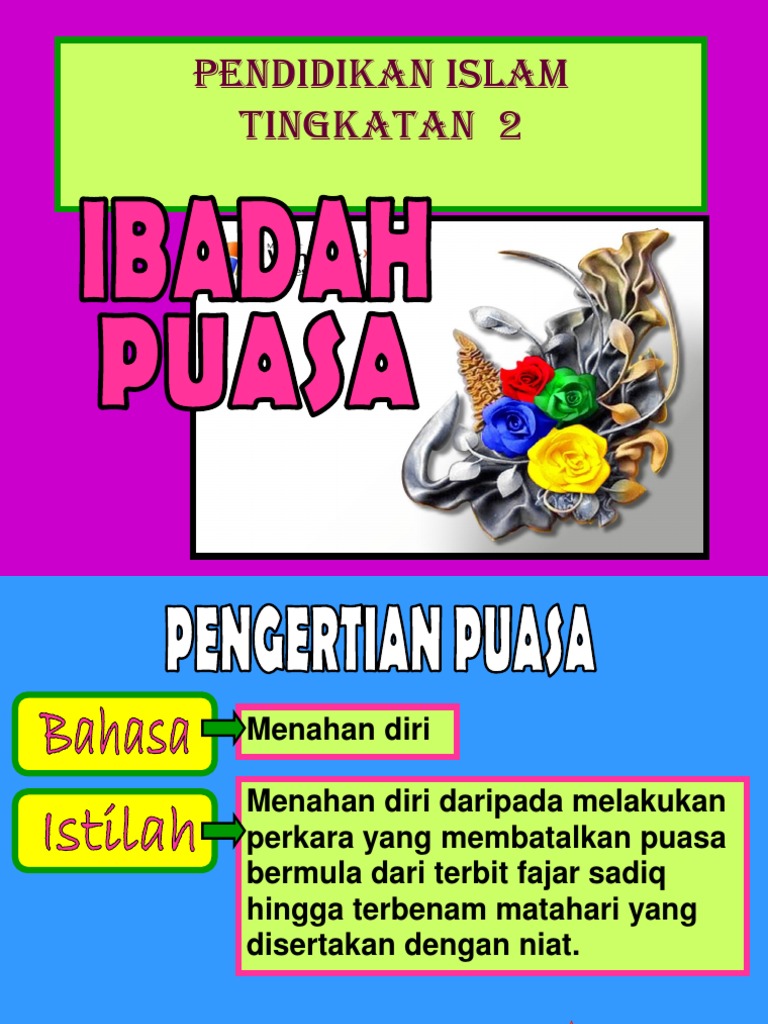 PENDIDIKAN ISLAM
TINGKATAN 2

IBADAH
PUASA

PENGERTIAN PUASA

Bahasa

Menahan diri

Istilah

Menahan diri daripada melakukan perkara yang membatalkan puasa bermula dari terbit fajar sadiq hingga terbenam matahari yang disertakan dengan niat.